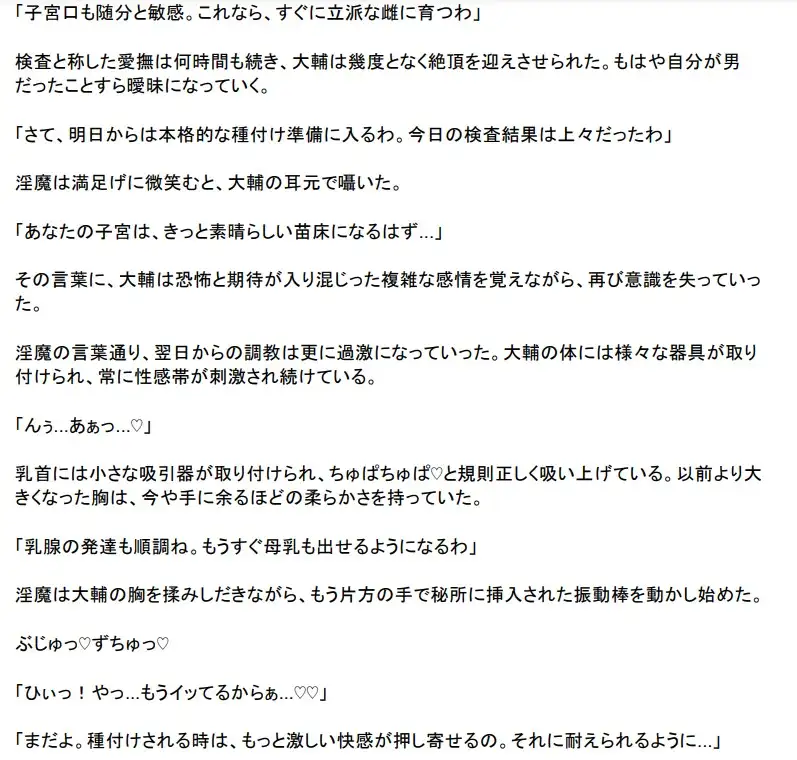 「子宮口も随分と敏感。これなら、すぐに立派な雌に育つわ」

検査と称した愛撫は何時間も続き、大輔は幾度となく絶頂を迎えさせられた。もはや自分が男だったことすら曖昧になっていく。

「さて、明日からは本格的な種付け準備に入るわ。今日の検査結果は上々だったわ」

淫魔は満足げに微笑むと、大輔の耳元で囁いた。

「あなたの子宮は、きっと素晴らしい苗床になるはず...」

その言葉に、大輔は恐怖と期待が入り混じった複雑な感情を覚えながら、再び意識を失っていった。

淫魔の言葉通り、翌日からの調教は更に過激になっていった。大輔の体には様々な器具が取り付けられ、常に性感帯が刺激され続けている。

「んぅ...あぁっ...♡」

乳首には小さな吸引器が取り付けられ、ちゅぱちゅぱ♡と規則正しく吸い上げている。以前より大きくなった胸は、今や手に余るほどの柔らかさを持っていた。

「乳腺の発達も順調ね。もうすぐ母乳も出せるようになるわ」

淫魔は大輔の胸を揉みしだきながら、もう片方の手で秘所に挿入された振動棒を動かし始めた。

ぶじゅっ♡ずちゅっ♡

「ひぃっ！やっ...もうイッてるからぁ...♡♡」

「まだよ。種付けされる時は、もっと激しい快感が押し寄せるの。それに耐えられるように...」